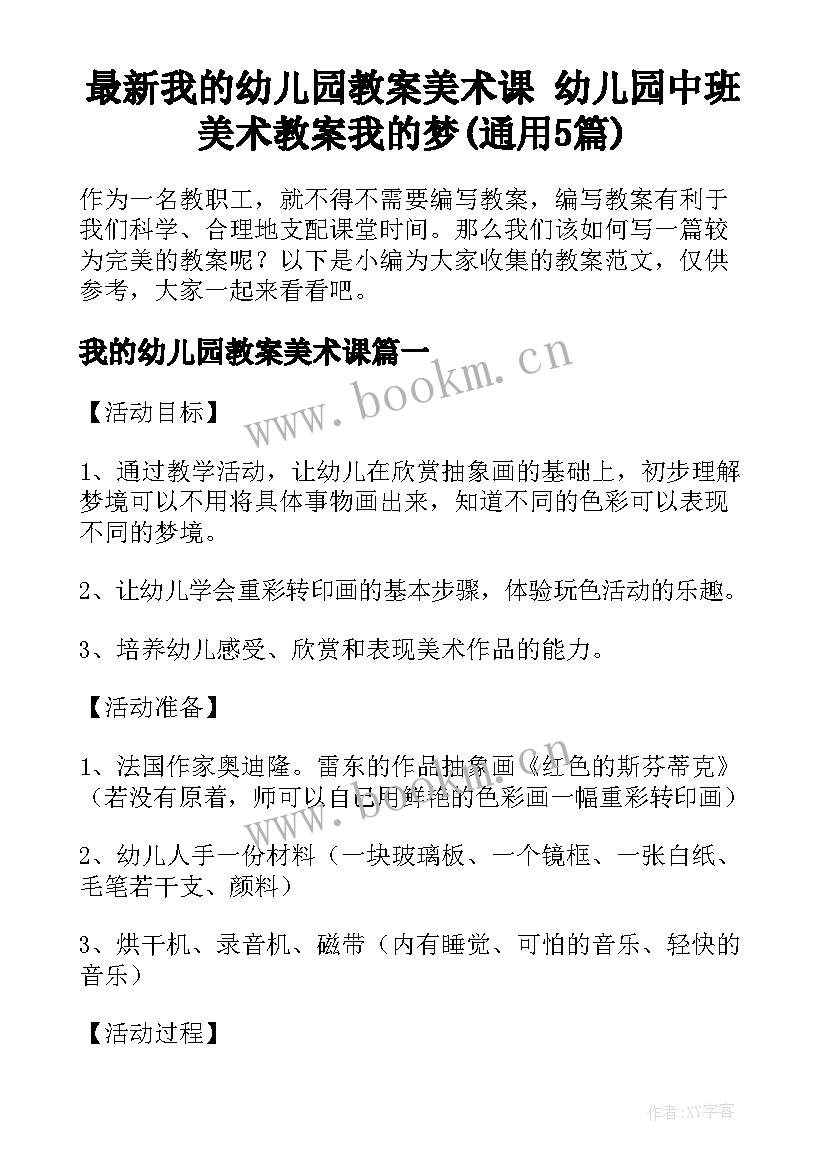 最新我的幼儿园教案美术课 幼儿园中班美术教案我的梦(通用5篇)

作为一名教职工，就不得不需要编写教案，编写教案有利于我们科学、合理地支配课堂时间。那么我们该如何写一篇较为完美的教案呢？以下是小编为大家收集的教案范文，仅供参考，大家一起来看看吧。

我的幼儿园教案美术课篇一

www.bookm.cn

【活动目标】

1、通过教学活动，让幼儿在欣赏抽象画的基础上，初步理解梦境可以不用将具体事物画出来，知道不同的色彩可以表现不同的梦境。

2、让幼儿学会重彩转印画的基本步骤，体验玩色活动的乐趣。

3、培养幼儿感受、欣赏和表现美术作品的能力。

【活动准备】

1、法国作家奥迪隆。雷东的作品抽象画《红色的斯芬蒂克》（若没有原着，师可以自己用鲜艳的色彩画一幅重彩转印画）

2、幼儿人手一份材料（一块玻璃板、一个镜框、一张白纸、毛笔若干支、颜料）

3、烘干机、录音机、磁带（内有睡觉、可怕的音乐、轻快的音乐）

【活动过程】

作者:XY字客